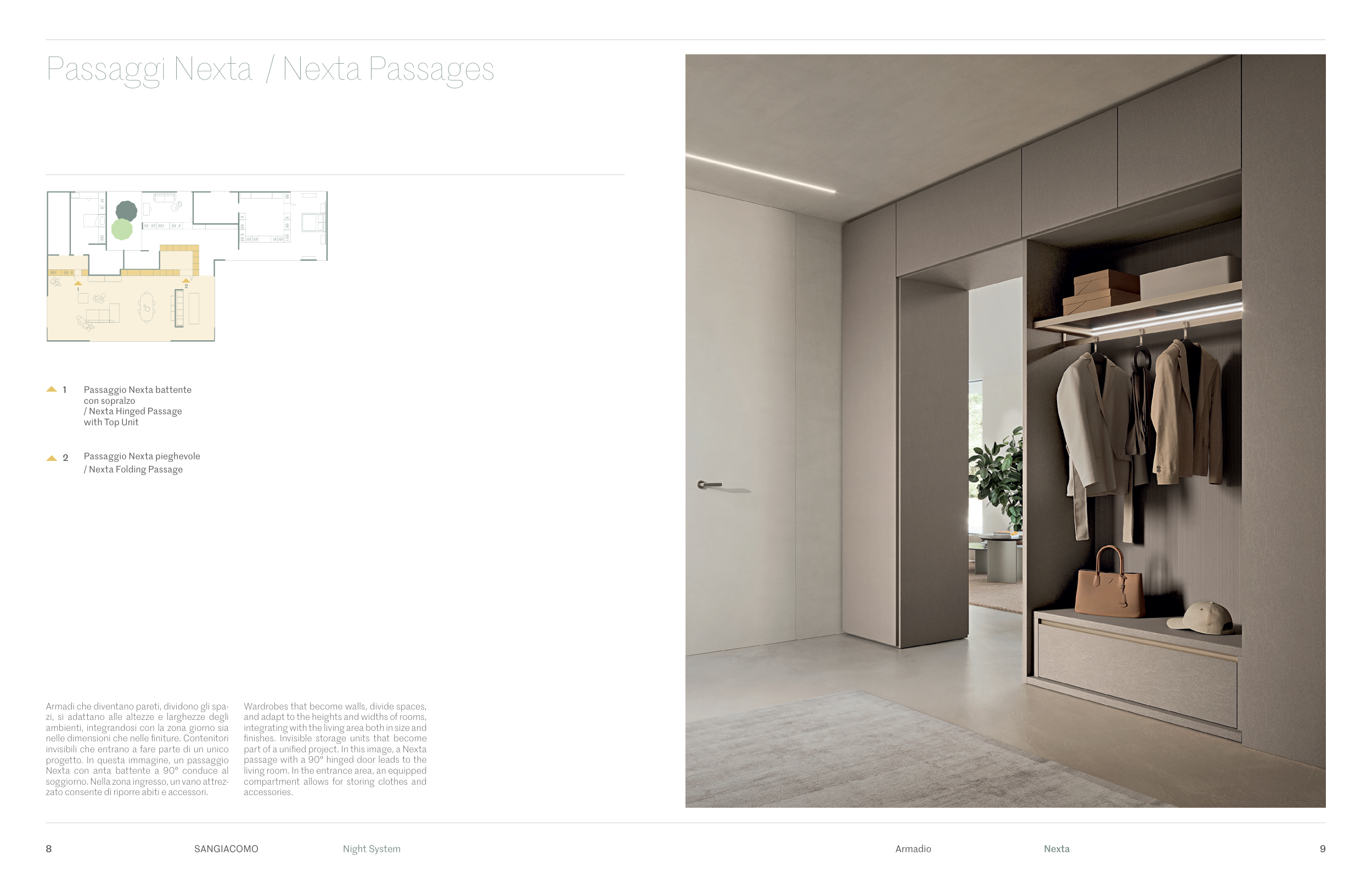 Passaggi Nexta / Nexta Passages

1

2

1 Passaggio Nexta battente con sopralzo / Nexta Hinged Passage with Top Unit

2 Passaggio Nexta pieghevole / Nexta Folding Passage

Armadi che diventano pareti, dividono gli spazi, si adattano alle altezze e larghezze degli ambienti, integrandosi con la zona giorno sia nelle dimensioni che nelle finiture. Contenitori invisibili che entrano a fare parte di un unico progetto. In questa immagine, un passaggio Nexta con anta battente a 90° conduce al soggiorno. Nella zona ingresso, un vano attrezzato consente di riporre abiti e accessori.

Wardrobes that become walls, divide spaces, and adapt to the heights and widths of rooms, integrating with the living area both in size and finishes. Invisible storage units that become part of a unified project. In this image, a Nexta passage with a 90° hinged door leads to the living room. In the entrance area, an equipped compartment allows for storing clothes and accessories.

8 SANGIACOMO Night System

Armadio Nexta 9